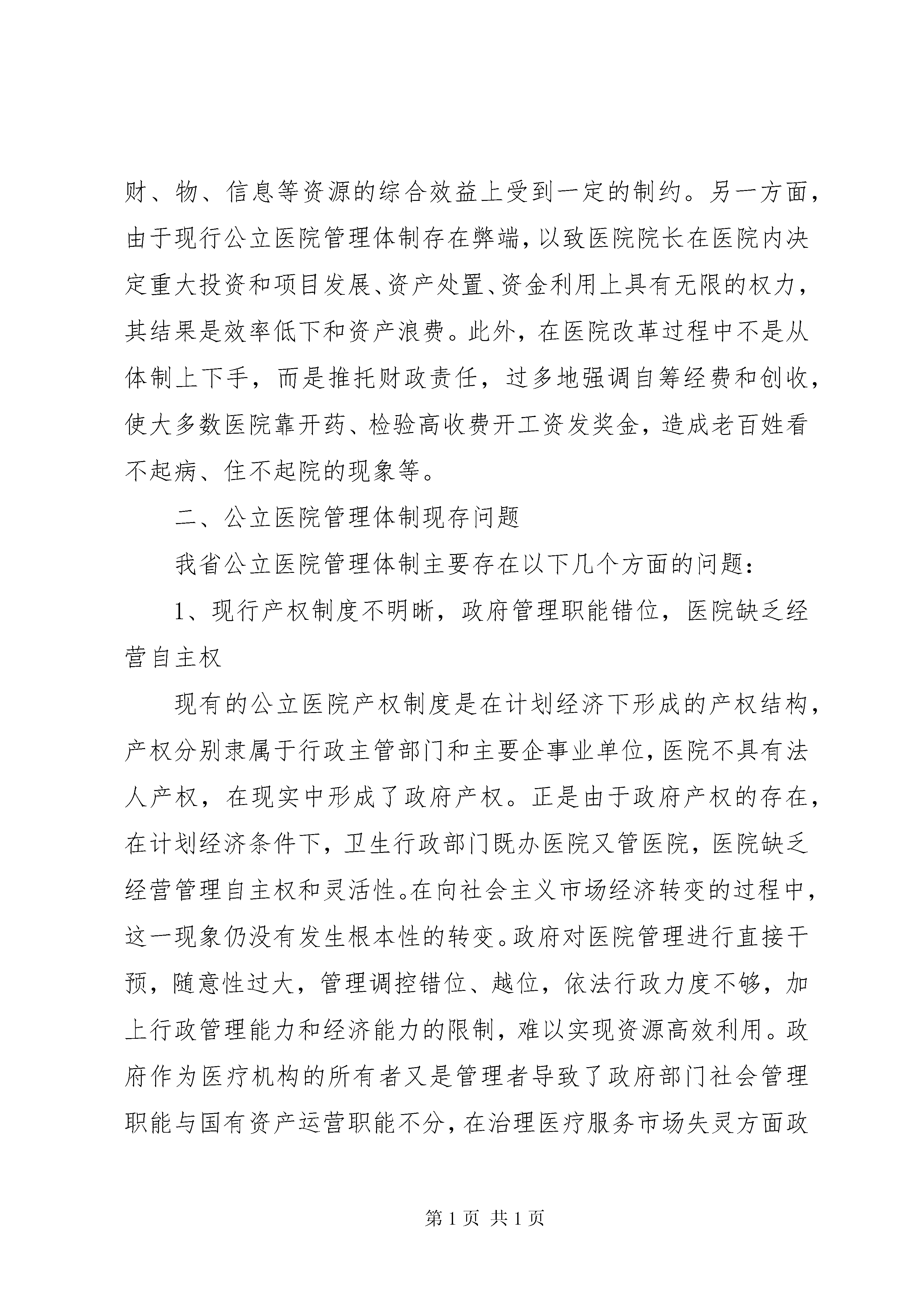 财、物、信息等资源的综合效益上受到一定的制约。另一方面，由于现行公立医院管理体制存在弊端，以致医院院长在医院内决定重大投资和项目发展、资产处置、资金利用上具有无限的权力，其结果是效率低下和资产浪费。此外，在医院改革过程中不是从体制上下手，而是推托财政责任，过多地强调自筹经费和创收，使大多数医院靠开药、检验高收费开工资发奖金，造成老百姓看不起病、住不起院的现象等。

二、公立医院管理体制现存问题

我省公立医院管理体制主要存在以下几个方面的问题：

1、现行产权制度不明晰，政府管理职能错位，医院缺乏经营自主权

现有的公立医院产权制度是在计划经济下形成的产权结构，产权分别隶属于行政主管部门和主要企事业单位，医院不具有法人产权，在现实中形成了政府产权。正是由于政府产权的存在，在计划经济条件下，卫生行政部门既办医院又管医院，医院缺乏经营管理自主权和灵活性。在向社会主义市场经济转变的过程中，这一现象仍没有发生根本性的转变。政府对医院管理进行直接干预，随意性过大，管理调控错位、越位，依法行政力度不够，加上行政管理能力和经济能力的限制，难以实现资源高效利用。政府作为医疗机构的所有者又是管理者导致了政府部门社会管理职能与国有资产运营职能不分，在治理医疗服务市场失灵方面政

第 1 页 共 1 页